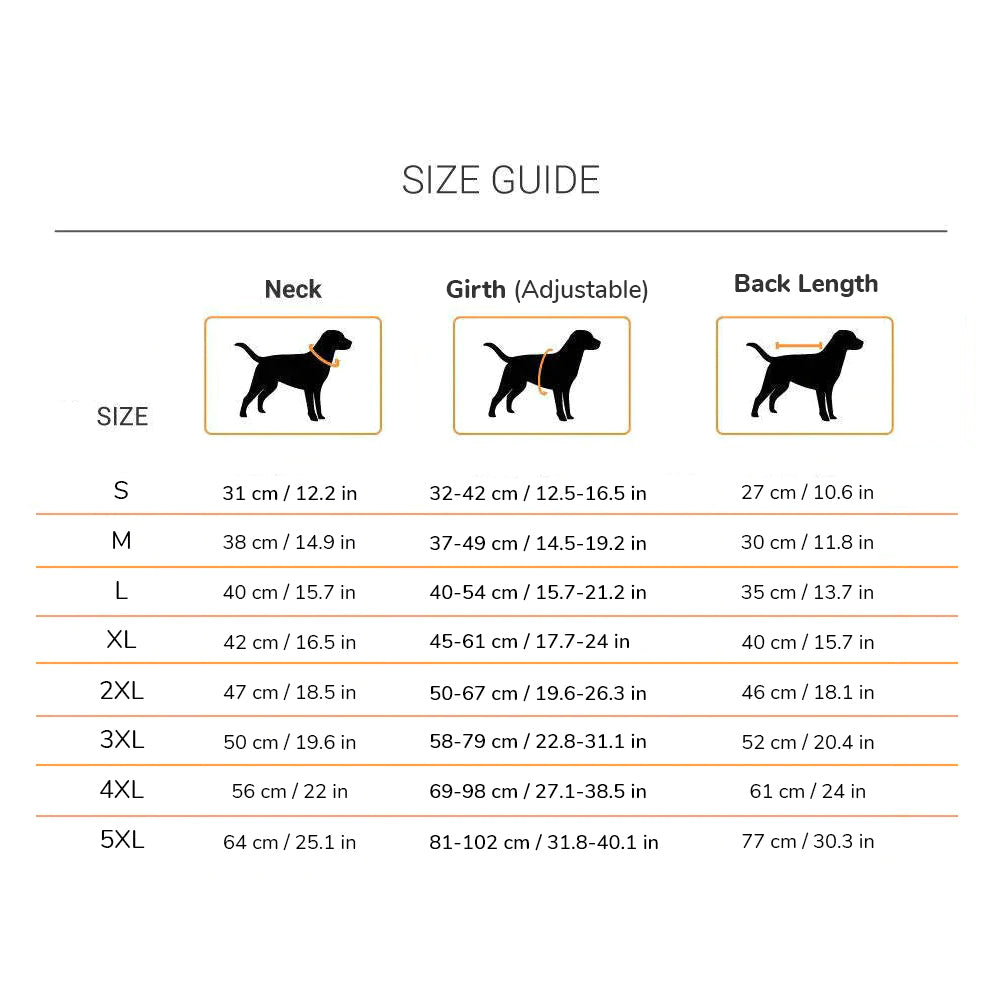 SIZE GUIDE

| SIZE | Neck | Girth (Adjustable) | Back Length |
|---|---|---|---|
| S | 31 cm / 12.2 in | 32-42 cm / 12.5-16.5 in | 27 cm / 10.6 in |
| M | 38 cm / 14.9 in | 37-49 cm / 14.5-19.2 in | 30 cm / 11.8 in |
| L | 40 cm / 15.7 in | 40-54 cm / 15.7-21.2 in | 35 cm / 13.7 in |
| XL | 42 cm / 16.5 in | 45-61 cm / 17.7-24 in | 40 cm / 15.7 in |
| 2XL | 47 cm / 18.5 in | 50-67 cm / 19.6-26.3 in | 46 cm / 18.1 in |
| 3XL | 50 cm / 19.6 in | 58-79 cm / 22.8-31.1 in | 52 cm / 20.4 in |
| 4XL | 56 cm / 22 in | 69-98 cm / 27.1-38.5 in | 61 cm / 24 in |
| 5XL | 64 cm / 25.1 in | 81-102 cm / 31.8-40.1 in | 77 cm / 30.3 in |